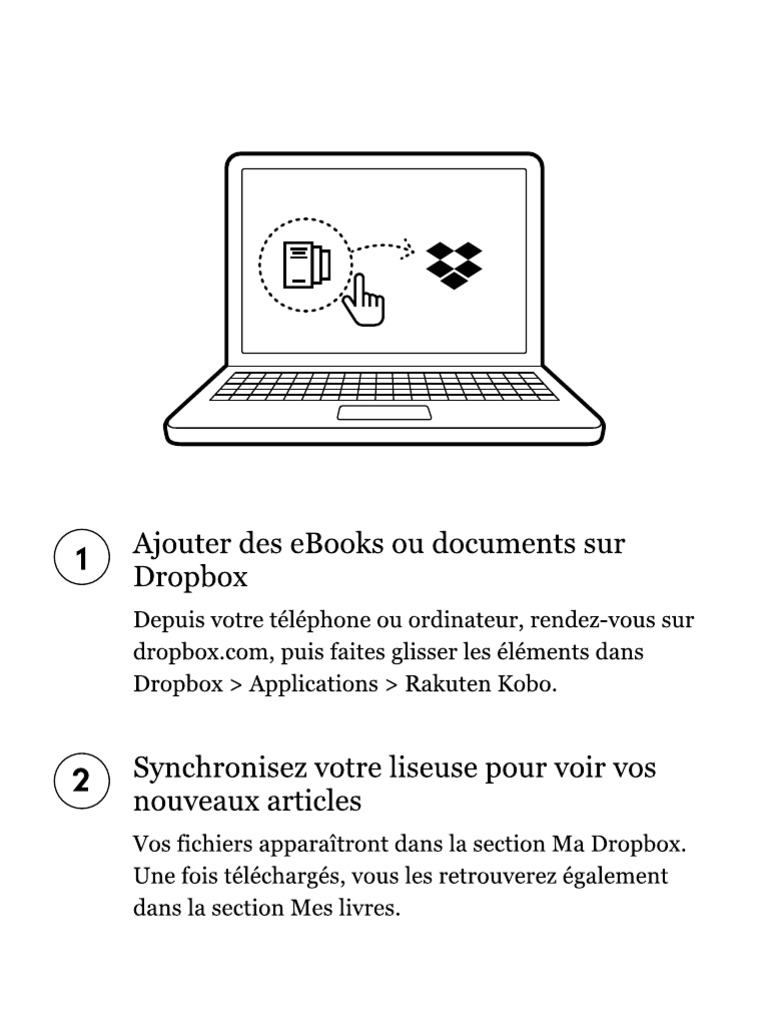 1

Ajouter des eBooks ou documents sur Dropbox

Depuis votre téléphone ou ordinateur, rendez-vous sur dropbox.com, puis faites glisser les éléments dans Dropbox > Applications > Rakuten Kobo.

2

Synchronisez votre liseuse pour voir vos nouveaux articles

Vos fichiers apparaîtront dans la section Ma Dropbox. Une fois téléchargés, vous les retrouverez également dans la section Mes livres.